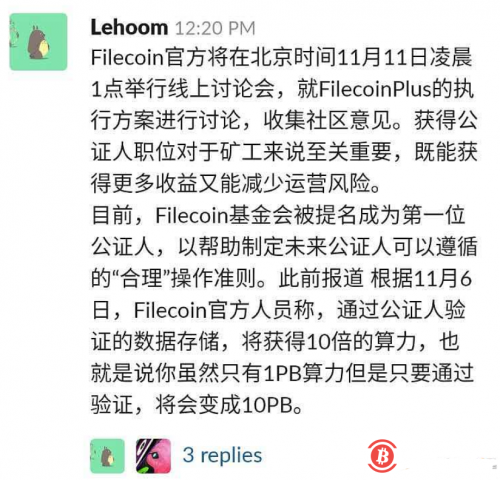 Lehoom 12:20 PM
Filecoin官方将在北京时间11月11日凌晨1点举行线上讨论会，就FilecoinPlus的执行方案进行讨论，收集社区意见。获得公证人职位对于矿工来说至关重要，既能获得更多收益又能减少运营风险。
目前，Filecoin基金会被提名成为第一位公证人，以帮助制定未来公证人可以遵循的“合理”操作准则。此前报道 根据11月6日，Filecoin官方人员称，通过公证人验证的数据存储，将获得10倍的算力，也就是说你虽然只有1PB算力但是只要通过验证，将会变成10PB。

3 replies